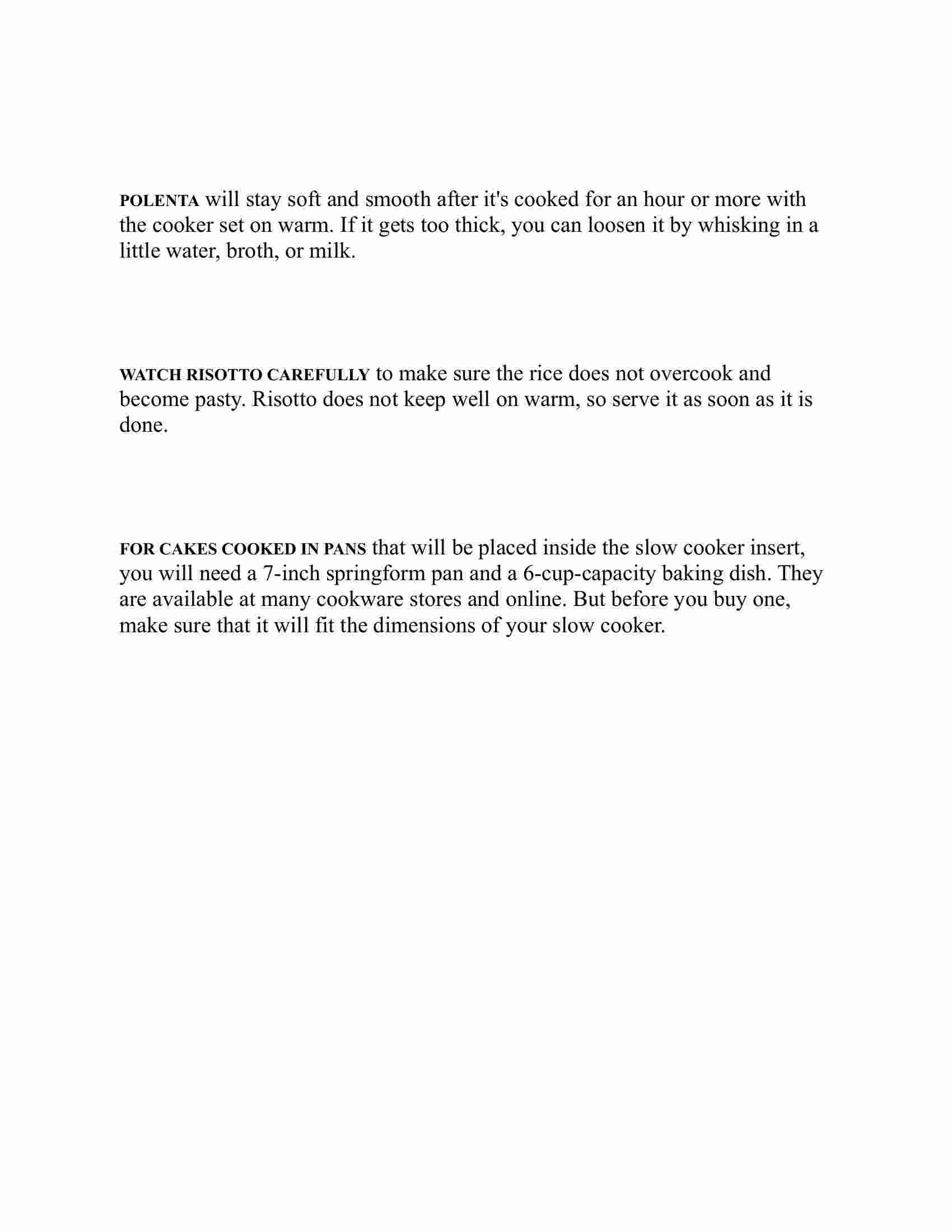 POLENTA will stay soft and smooth after it's cooked for an hour or more with the cooker set on warm. If it gets too thick, you can loosen it by whisking in a little water, broth, or milk.

WATCH RISOTTO CAREFULLY to make sure the rice does not overcook and become pasty. Risotto does not keep well on warm, so serve it as soon as it is done.

FOR CAKES COOKED IN PANS that will be placed inside the slow cooker insert, you will need a 7-inch springform pan and a 6-cup-capacity baking dish. They are available at many cookware stores and online. But before you buy one, make sure that it will fit the dimensions of your slow cooker.